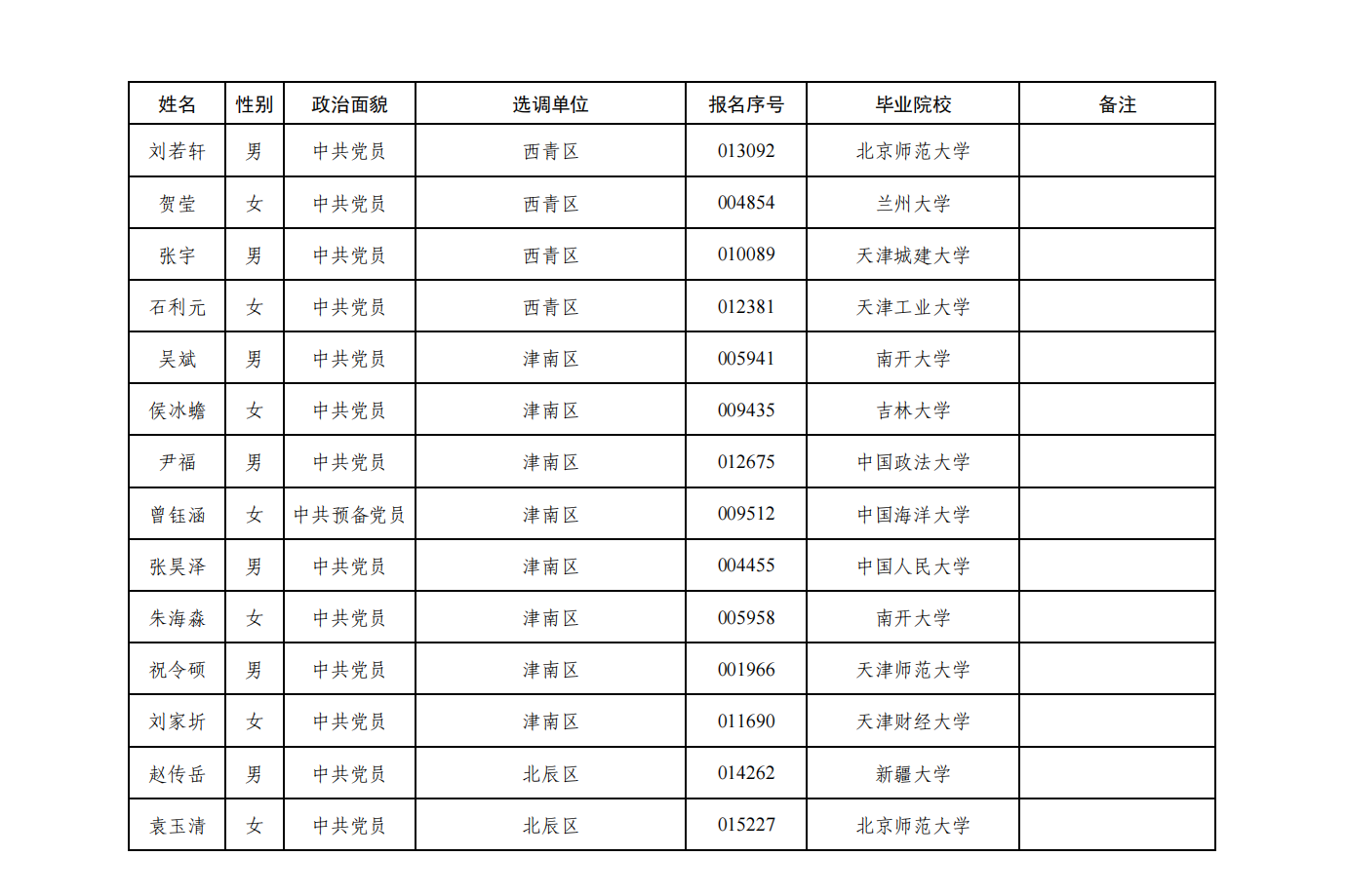 | 姓名 | 性别 | 政治面貌 | 选调单位 | 报名序号 | 毕业院校 | 备注 |
|---|---|---|---|---|---|---|
| 刘若轩 | 男 | 中共党员 | 西青区 | 013092 | 北京师范大学 | |
| 贺莹 | 女 | 中共党员 | 西青区 | 004854 | 兰州大学 | |
| 张宇 | 男 | 中共党员 | 西青区 | 010089 | 天津城建大学 | |
| 石利元 | 女 | 中共党员 | 西青区 | 012381 | 天津工业大学 | |
| 吴斌 | 男 | 中共党员 | 津南区 | 005941 | 南开大学 | |
| 侯冰蟾 | 女 | 中共党员 | 津南区 | 009435 | 吉林大学 | |
| 尹福 | 男 | 中共党员 | 津南区 | 012675 | 中国政法大学 | |
| 曾钰涵 | 女 | 中共预备党员 | 津南区 | 009512 | 中国海洋大学 | |
| 张昊泽 | 男 | 中共党员 | 津南区 | 004455 | 中国人民大学 | |
| 朱海淼 | 女 | 中共党员 | 津南区 | 005958 | 南开大学 | |
| 祝令硕 | 男 | 中共党员 | 津南区 | 001966 | 天津师范大学 | |
| 刘家圻 | 女 | 中共党员 | 津南区 | 011690 | 天津财经大学 | |
| 赵传岳 | 男 | 中共党员 | 北辰区 | 014262 | 新疆大学 | |
| 袁玉清 | 女 | 中共党员 | 北辰区 | 015227 | 北京师范大学 | |